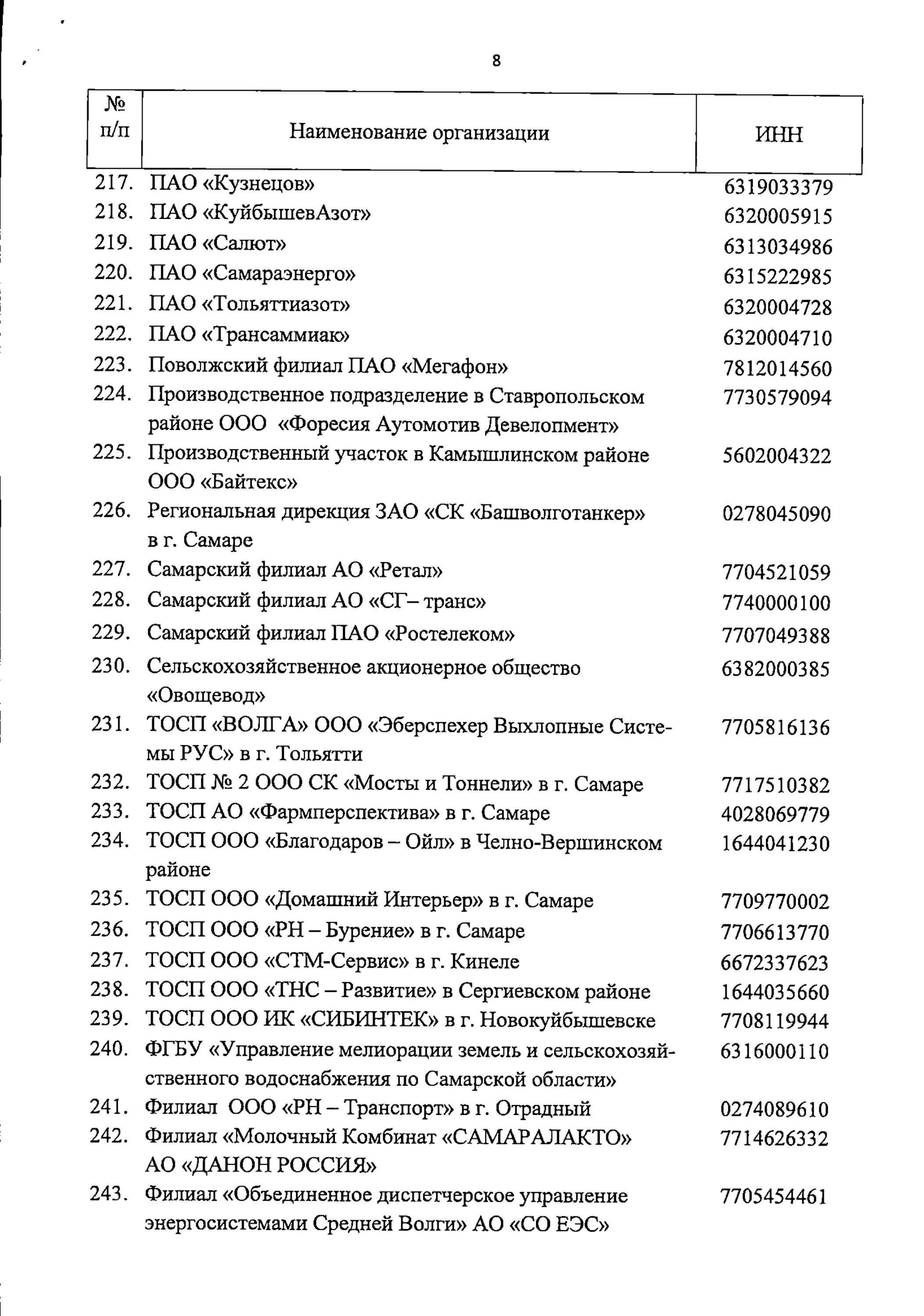 8

| № п/п | Наименование организации | ИНН |
|---|---|---|
| 217. | ПАО «Кузнецов» | 6319033379 |
| 218. | ПАО «КуйбышевАзот» | 6320005915 |
| 219. | ПАО «Салют» | 6313034986 |
| 220. | ПАО «Самараэнерго» | 6315222985 |
| 221. | ПАО «Тольяттиазот» | 6320004728 |
| 222. | ПАО «Трансаммиак» | 6320004710 |
| 223. | Поволжский филиал ПАО «Мегафон» | 7812014560 |
| 224. | Производственное подразделение в Ставропольском районе ООО «Форесия Аутомотив Девелопмент» | 7730579094 |
| 225. | Производственный участок в Камышлинском районе ООО «Байтекс» | 5602004322 |
| 226. | Региональная дирекция ЗАО «СК «Башволготанкер» в г. Самаре | 0278045090 |
| 227. | Самарский филиал АО «Ретал» | 7704521059 |
| 228. | Самарский филиал АО «СГ– транс» | 7740000100 |
| 229. | Самарский филиал ПАО «Ростелеком» | 7707049388 |
| 230. | Сельскохозяйственное акционерное общество «Овощевод» | 6382000385 |
| 231. | ТОСП «ВОЛГА» ООО «Эберспехер Выхлопные Системы РУС» в г. Тольятти | 7705816136 |
| 232. | ТОСП № 2 ООО СК «Мосты и Тоннели» в г. Самаре | 7717510382 |
| 233. | ТОСП АО «Фармперспектива» в г. Самаре | 4028069779 |
| 234. | ТОСП ООО «Благодаров – Ойл» в Челно-Вершинском районе | 1644041230 |
| 235. | ТОСП ООО «Домашний Интерьер» в г. Самаре | 7709770002 |
| 236. | ТОСП ООО «РН – Бурение» в г. Самаре | 7706613770 |
| 237. | ТОСП ООО «СТМ-Сервис» в г. Кинеле | 6672337623 |
| 238. | ТОСП ООО «ТНС – Развитие» в Сергиевском районе | 1644035660 |
| 239. | ТОСП ООО ИК «СИБИНТЕК» в г. Новокуйбышевске | 7708119944 |
| 240. | ФГБУ «Управление мелиорации земель и сельскохозяйственного водоснабжения по Самарской области» | 6316000110 |
| 241. | Филиал ООО «РН – Транспорт» в г. Отрадный | 0274089610 |
| 242. | Филиал «Молочный Комбинат «САМАРАЛАКТО» АО «ДАНОН РОССИЯ» | 7714626332 |
| 243. | Филиал «Объединенное диспетчерское управление энергосистемами Средней Волги» АО «СО ЕЭС» | 7705454461 |